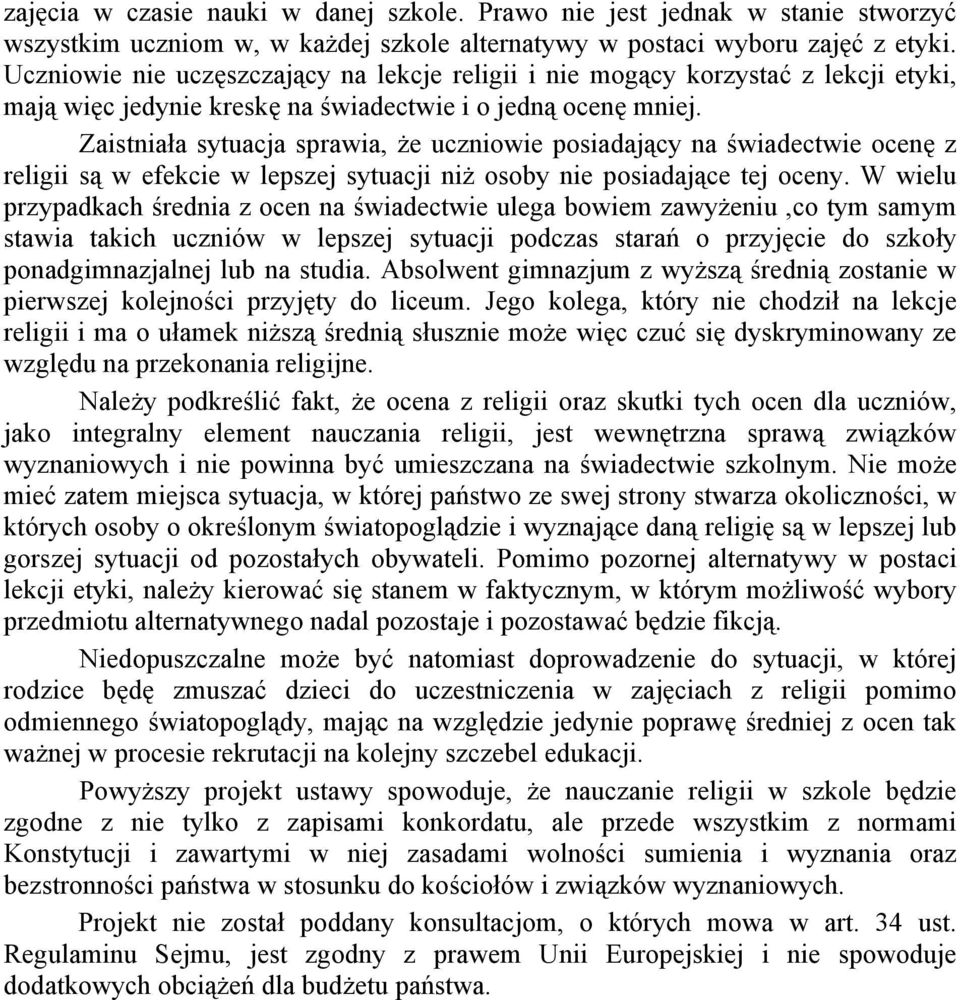 zajęcia w czasie nauki w danej szkole. Prawo nie jest jednak w stanie stworzyć wszystkim uczniom w, w każdej szkole alternatywy w postaci wyboru zajęć z etyki. Uczniowie nie uczęszczający na lekcje religii i nie mogący korzystać z lekcji etyki, mają więc jedynie kreskę na świadectwie i o jedną ocenę mniej.

Zaistniała sytuacja sprawia, że uczniowie posiadający na świadectwie ocenę z religii są w efekcie w lepszej sytuacji niż osoby nie posiadające tej oceny. W wielu przypadkach średnia z ocen na świadectwie ulega bowiem zawyżeniu ,co tym samym stawia takich uczniów w lepszej sytuacji podczas starań o przyjęcie do szkoły ponadgimnazjalnej lub na studia. Absolwent gimnazjum z wyższą średnią zostanie w pierwszej kolejności przyjęty do liceum. Jego kolega, który nie chodził na lekcje religii i ma o ułamek niższą średnią słusznie może więc czuć się dyskryminowany ze względu na przekonania religijne.

Należy podkreślić fakt, że ocena z religii oraz skutki tych ocen dla uczniów, jako integralny element nauczania religii, jest wewnętrzna sprawą związków wyznaniowych i nie powinna być umieszczana na świadectwie szkolnym. Nie może mieć zatem miejsca sytuacja, w której państwo ze swej strony stwarza okoliczności, w których osoby o określonym światopoglądzie i wyznające daną religię są w lepszej lub gorszej sytuacji od pozostałych obywateli. Pomimo pozornej alternatywy w postaci lekcji etyki, należy kierować się stanem w faktycznym, w którym możliwość wybory przedmiotu alternatywnego nadal pozostaje i pozostawać będzie fikcją.

Niedopuszczalne może być natomiast doprowadzenie do sytuacji, w której rodzice będę zmuszać dzieci do uczestniczenia w zajęciach z religii pomimo odmiennego światopoglądy, mając na względzie jedynie poprawę średniej z ocen tak ważnej w procesie rekrutacji na kolejny szczebel edukacji.

Powyższy projekt ustawy spowoduje, że nauczanie religii w szkole będzie zgodne z nie tylko z zapisami konkordatu, ale przede wszystkim z normami Konstytucji i zawartymi w niej zasadami wolności sumienia i wyznania oraz bezstronności państwa w stosunku do kościołów i związków wyznaniowych.

Projekt nie został poddany konsultacjom, o których mowa w art. 34 ust. Regulaminu Sejmu, jest zgodny z prawem Unii Europejskiej i nie spowoduje dodatkowych obciążeń dla budżetu państwa.